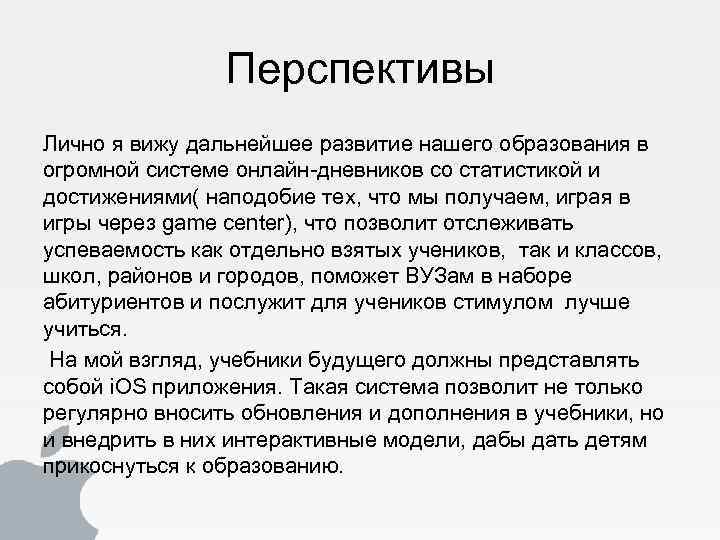 Перспективы

Лично я вижу дальнейшее развитие нашего образования в огромной системе онлайн-дневников со статистикой и достижениями( наподобие тех, что мы получаем, играя в игры через game center), что позволит отслеживать успеваемость как отдельно взятых учеников, так и классов, школ, районов и городов, поможет ВУЗам в наборе абитуриентов и послужит для учеников стимулом лучше учиться.

На мой взгляд, учебники будущего должны представлять собой iOS приложения. Такая система позволит не только регулярно вносить обновления и дополнения в учебники, но и внедрить в них интерактивные модели, дабы дать детям прикоснуться к образованию.